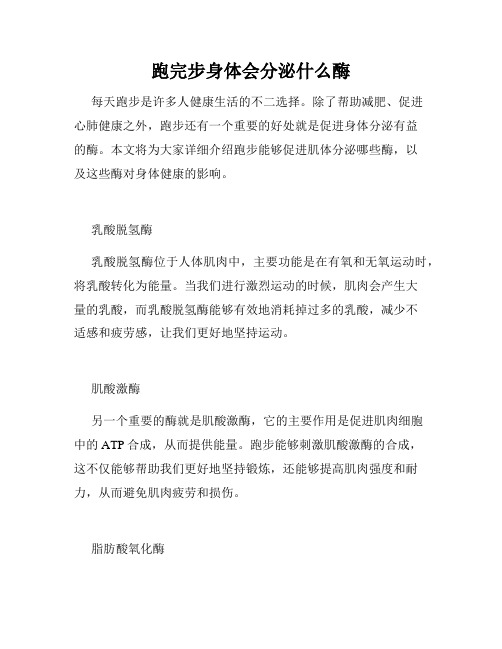 跑完步身体会分泌什么酶

每天跑步是许多人健康生活的不二选择。除了帮助减肥、促进心肺健康之外，跑步还有一个重要的好处就是促进身体分泌有益的酶。本文将为大家详细介绍跑步能够促进肌体分泌哪些酶，以及这些酶对身体健康的影响。

乳酸脱氢酶

乳酸脱氢酶位于人体肌肉中，主要功能是在有氧和无氧运动时，将乳酸转化为能量。当我们进行激烈运动的时候，肌肉会产生大量的乳酸，而乳酸脱氢酶能够有效地消耗掉过多的乳酸，减少不适感和疲劳感，让我们更好地坚持运动。

肌酸激酶

另一个重要的酶就是肌酸激酶，它的主要作用是促进肌肉细胞中的 ATP 合成，从而提供能量。跑步能够刺激肌酸激酶的合成，这不仅能够帮助我们更好地坚持锻炼，还能够提高肌肉强度和耐力，从而避免肌肉疲劳和损伤。

脂肪酸氧化酶